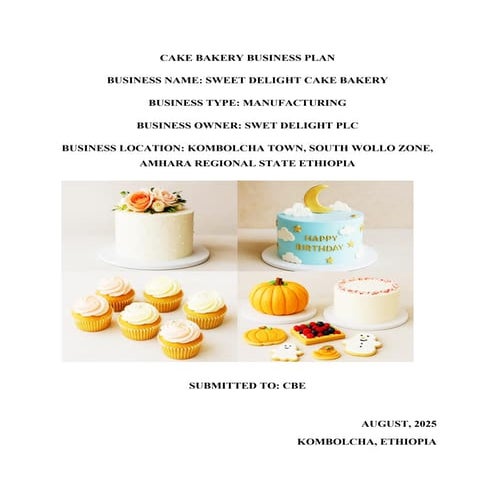 CAKE BAKERY BUSINESS PLAN

BUSINESS NAME: SWEET DELIGHT CAKE BAKERY

BUSINESS TYPE: MANUFACTURING

BUSINESS OWNER: SWET DELIGHT PLC

BUSINESS LOCATION: KOMBOLCHA TOWN, SOUTH WOLLO ZONE, AMHARA REGIONAL STATE ETHIOPIA

HAPPY BIRTHDAY

SUBMITTED TO: CBE

AUGUST, 2025

KOMBOLCHA, ETHIOPIA